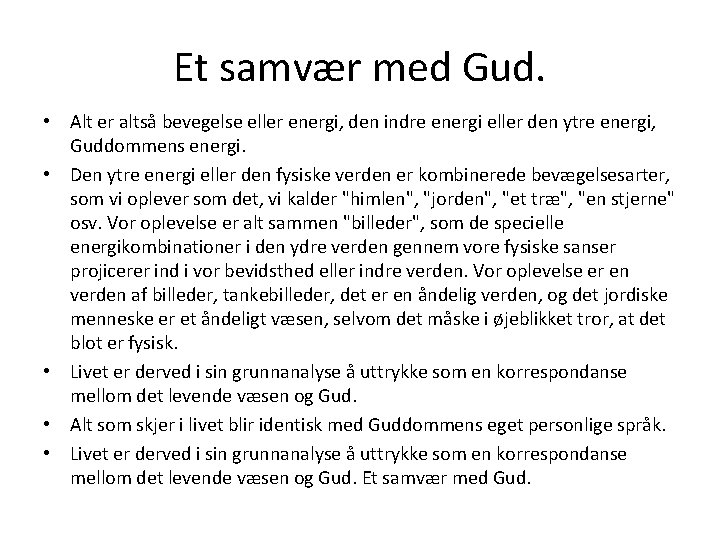 Et samvær med Gud.

• Alt er altså bevegelse eller energi, den indre energi eller den ytre energi, Guddommens energi.

• Den ytre energi eller den fysiske verden er kombinerede bevægelsesarter, som vi oplever som det, vi kalder "himlen", "jorden", "et træ", "en stjerne" osv. Vor oplevelse er alt sammen "billeder", som de specielle energikombinationer i den ydre verden gennem vore fysiske sanser projicerer ind i vor bevidsthed eller indre verden. Vor oplevelse er en verden af billeder, tankebilleder, det er en åndelig verden, og det jordiske menneske er et åndeligt væsen, selvom det måske i øjeblikket tror, at det blot er fysisk.

• Livet er derved i sin grunnanalyse å uttrykke som en korrespondanse mellom det levende væsen og Gud.

• Alt som skjer i livet blir identisk med Guddommens eget personlige språk.

• Livet er derved i sin grunnanalyse å uttrykke som en korrespondanse mellom det levende væsen og Gud. Et samvær med Gud.